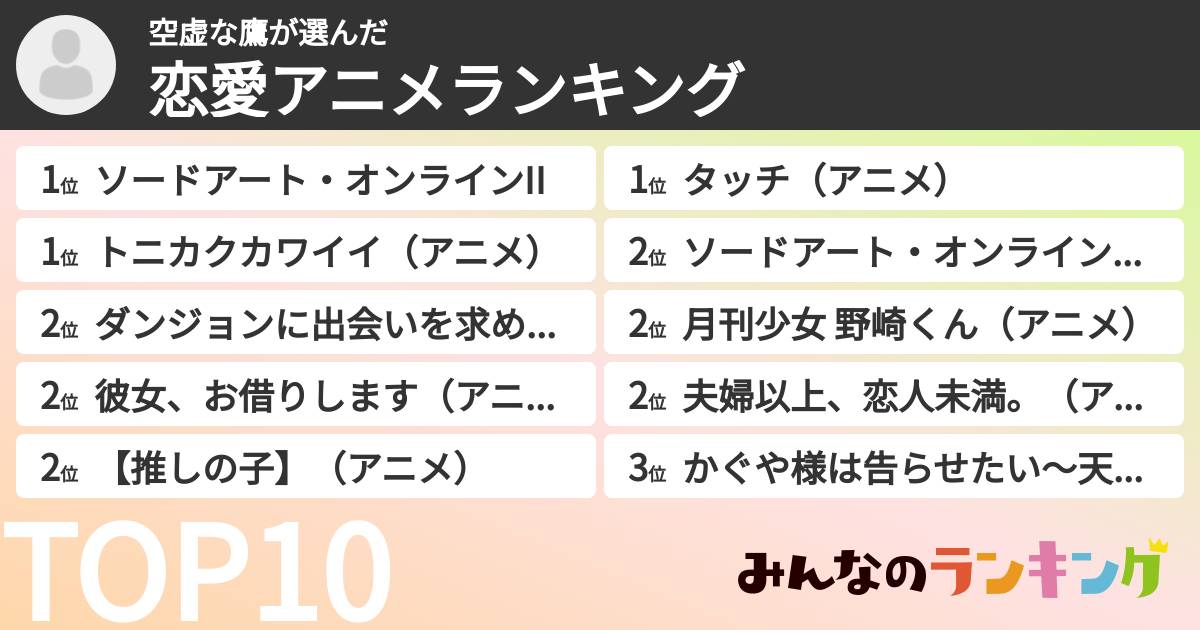 空虚な鷹が選んだ
恋愛アニメランキング

1位 ソードアート・オンラインII
1位 トニカクカワイイ（アニメ）
2位 ダンジョンに出会いを求め…
2位 彼女、お借りします（アニ…
2位 【推しの子】（アニメ）

1位 タッチ（アニメ）
2位 ソードアート・オンライン…
2位 月刊少女 野崎くん（アニメ）
2位 夫婦以上、恋人未満。（ア…
3位 かぐや様は告らせたい〜天…

TOP10

みんなのランキング